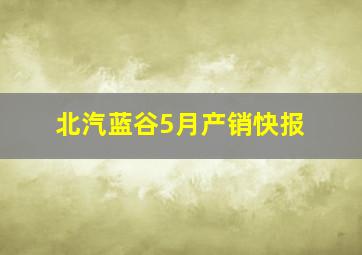 北汽蓝谷5月产销快报